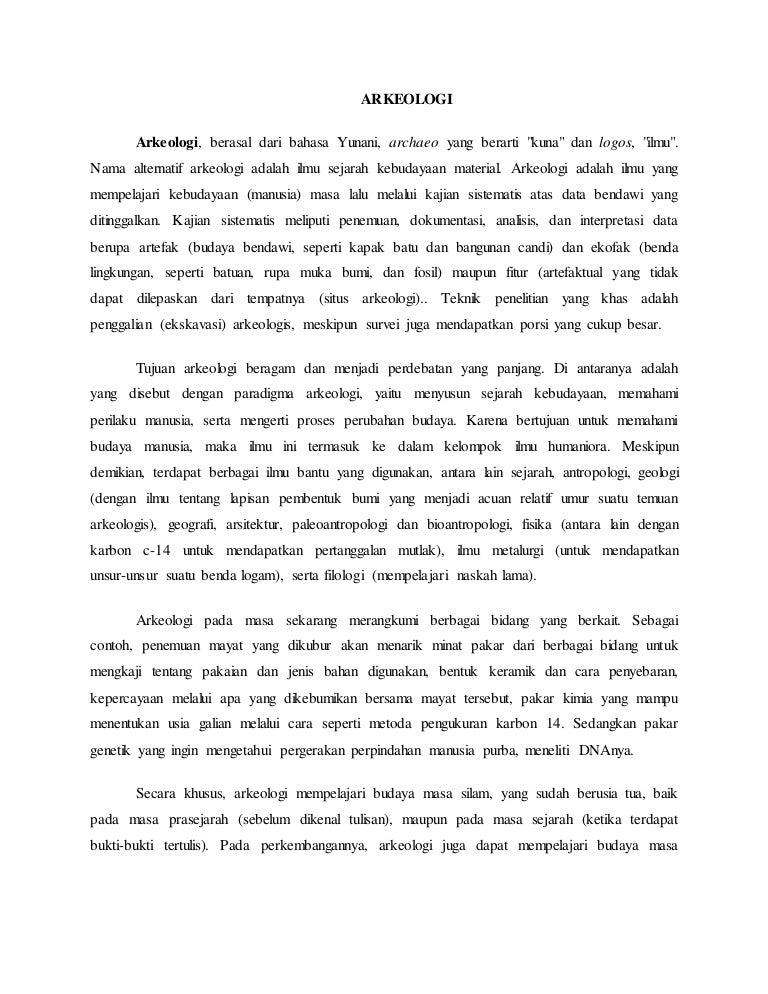 ARKEOLOGI

Arkeologi, berasal dari bahasa Yunani, archaeo yang berarti "kuna" dan logos, "ilmu". Nama alternatif arkeologi adalah ilmu sejarah kebudayaan material. Arkeologi adalah ilmu yang mempelajari kebudayaan (manusia) masa lalu melalui kajian sistematis atas data bendawi yang ditinggalkan. Kajian sistematis meliputi penemuan, dokumentasi, analisis, dan interpretasi data berupa artefak (budaya bendawi, seperti kapak batu dan bangunan candi) dan ekofak (benda lingkungan, seperti batuan, rupa muka bumi, dan fosil) maupun fitur (artefaktual yang tidak dapat dilepaskan dari tempatnya (situs arkeologi).. Teknik penelitian yang khas adalah penggalian (ekskavasi) arkeologis, meskipun survei juga mendapatkan porsi yang cukup besar.

Tujuan arkeologi beragam dan menjadi perdebatan yang panjang. Di antaranya adalah yang disebut dengan paradigma arkeologi, yaitu menyusun sejarah kebudayaan, memahami perilaku manusia, serta mengerti proses perubahan budaya. Karena bertujuan untuk memahami budaya manusia, maka ilmu ini termasuk ke dalam kelompok ilmu humaniora. Meskipun demikian, terdapat berbagai ilmu bantu yang digunakan, antara lain sejarah, antropologi, geologi (dengan ilmu tentang lapisan pembentuk bumi yang menjadi acuan relatif umur suatu temuan arkeologis), geografi, arsitektur, paleoantropologi dan bioantropologi, fisika (antara lain dengan karbon c-14 untuk mendapatkan pertanggalan mutlak), ilmu metalurgi (untuk mendapatkan unsur-unsur suatu benda logam), serta filologi (mempelajari naskah lama).

Arkeologi pada masa sekarang merangkumi berbagai bidang yang berkait. Sebagai contoh, penemuan mayat yang dikubur akan menarik minat pakar dari berbagai bidang untuk mengkaji tentang pakaian dan jenis bahan digunakan, bentuk keramik dan cara penyebaran, kepercayaan melalui apa yang dikebumikan bersama mayat tersebut, pakar kimia yang mampu menentukan usia galian melalui cara seperti metoda pengukuran karbon 14. Sedangkan pakar genetik yang ingin mengetahui pergerakan perpindahan manusia purba, meneliti DNAnya.

Secara khusus, arkeologi mempelajari budaya masa silam, yang sudah berusia tua, baik pada masa prasejarah (sebelum dikenal tulisan), maupun pada masa sejarah (ketika terdapat bukti-bukti tertulis). Pada perkembangannya, arkeologi juga dapat mempelajari budaya masa